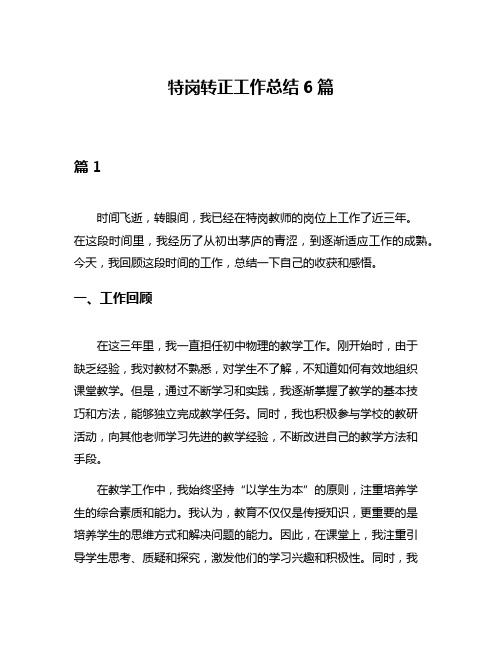 特岗转正工作总结 6 篇

篇 1

时间飞逝，转眼间，我已经在特岗教师的岗位上工作了近三年。在这段时间里，我经历了从初出茅庐的青涩，到逐渐适应工作的成熟。今天，我回顾这段时间的工作，总结一下自己的收获和感悟。

一、工作回顾

在这三年里，我一直担任初中物理的教学工作。刚开始时，由于缺乏经验，我对教材不熟悉，对学生不了解，不知道如何有效地组织课堂教学。但是，通过不断学习和实践，我逐渐掌握了教学的基本技巧和方法，能够独立完成教学任务。同时，我也积极参与学校的教研活动，向其他老师学习先进的教学经验，不断改进自己的教学方法和手段。

在教学工作中，我始终坚持“以学生为本”的原则，注重培养学生的综合素质和能力。我认为，教育不仅仅是传授知识，更重要的是培养学生的思维方式和解决问题的能力。因此，在课堂上，我注重引导学生思考、质疑和探究，激发他们的学习兴趣和积极性。同时，我